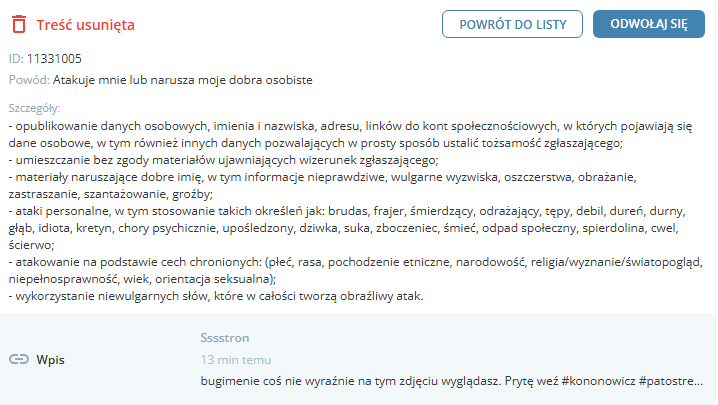 Treść usunięta

POWRÓT DO LISTY

ODWOŁAJ SIĘ

ID: 11331005

Powód: Atakuje mnie lub narusza moje dobra osobiste

Szczegóły:
- opublikowanie danych osobowych, imienia i nazwiska, adresu, linków do kont społecznościowych, w których pojawiają się dane osobowe, w tym również innych danych pozwalających w prosty sposób ustalić tożsamość zgłaszającego;
- umieszczanie bez zgody materiałów ujawniających wizerunek zgłaszającego;
- materiały naruszające dobre imię, w tym informacje nieprawdziwe, wulgarne wyzwiska, oszczerstwa, obrażanie, zastraszanie, szantażowanie, groźby;
- ataki personalne, w tym stosowanie takich określeń jak: brudas, frajer, śmierdzący, odrażający, tępy, debil, dureń, durny, głąb, idiota, kretyn, chory psychicznie, upośledzony, dziwka, suka, zboczeniec, śmieć, odpad społeczny, spierdolina, cwel, ścierwo;
- atakowanie na podstawie cech chronionych: (płeć, rasa, pochodzenie etniczne, narodowość, religia/wyznanie/światopogląd, niepełnosprawność, wiek, orientacja seksualna);
- wykorzystanie niewulgarnych słów, które w całości tworzą obraźliwy atak.

Wpis

Sssstron

13 min temu

bugimenie coś nie wyraźnie na tym zdjęciu wyglądasz. Prytę weź #kononowicz #patostre...